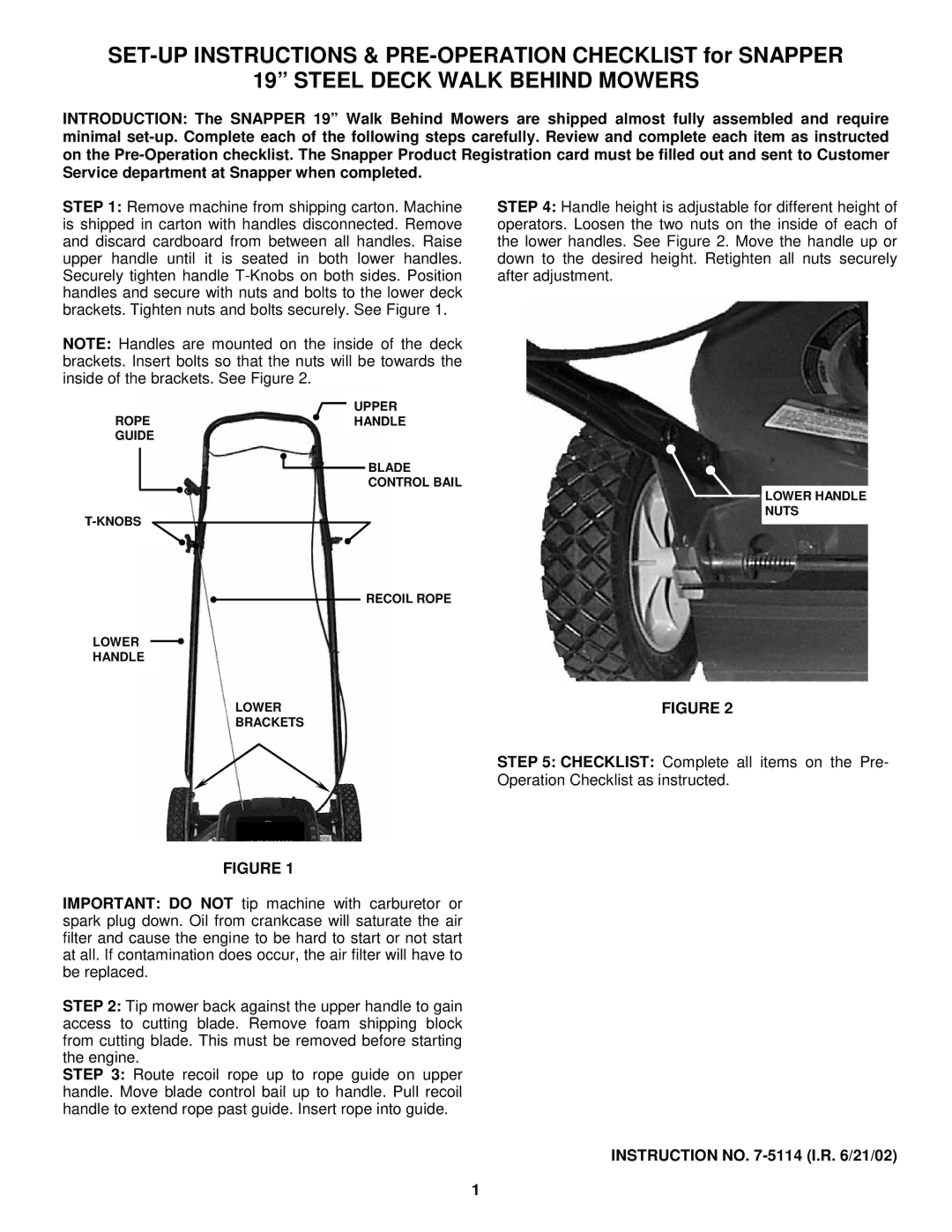 SET-UP INSTRUCTIONS & PRE-OPERATION CHECKLIST for SNAPPER 19” STEEL DECK WALK BEHIND MOWERS

INTRODUCTION: The SNAPPER 19” Walk Behind Mowers are shipped almost fully assembled and require minimal set-up. Complete each of the following steps carefully. Review and complete each item as instructed on the Pre-Operation checklist. The Snapper Product Registration card must be filled out and sent to Customer Service department at Snapper when completed.

STEP 1: Remove machine from shipping carton. Machine is shipped in carton with handles disconnected. Remove and discard cardboard from between all handles. Raise upper handle until it is seated in both lower handles. Securely tighten handle T-Knobs on both sides. Position handles and secure with nuts and bolts to the lower deck brackets. Tighten nuts and bolts securely. See Figure 1.

NOTE: Handles are mounted on the inside of the deck brackets. Insert bolts so that the nuts will be towards the inside of the brackets. See Figure 2.

ROPE GUIDE
UPPER HANDLE
BLADE CONTROL BAIL
T-KNOBS
RECOIL ROPE
LOWER HANDLE
LOWER BRACKETS

FIGURE 1

IMPORTANT: DO NOT tip machine with carburetor or spark plug down. Oil from crankcase will saturate the air filter and cause the engine to be hard to start or not start at all. If contamination does occur, the air filter will have to be replaced.

STEP 2: Tip mower back against the upper handle to gain access to cutting blade. Remove foam shipping block from cutting blade. This must be removed before starting the engine.

STEP 3: Route recoil rope up to rope guide on upper handle. Move blade control bail up to handle. Pull recoil handle to extend rope past guide. Insert rope into guide.

STEP 4: Handle height is adjustable for different height of operators. Loosen the two nuts on the inside of each of the lower handles. See Figure 2. Move the handle up or down to the desired height. Retighten all nuts securely after adjustment.

LOWER HANDLE NUTS

FIGURE 2

STEP 5: CHECKLIST: Complete all items on the Pre-Operation Checklist as instructed.

INSTRUCTION NO. 7-5114 (I.R. 6/21/02)

1